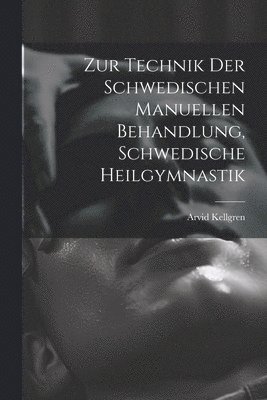 Zur Technik Der Schwedischen Manuellen Behandlung, Schwedische Heilgymnastik

Arvid Kellgren